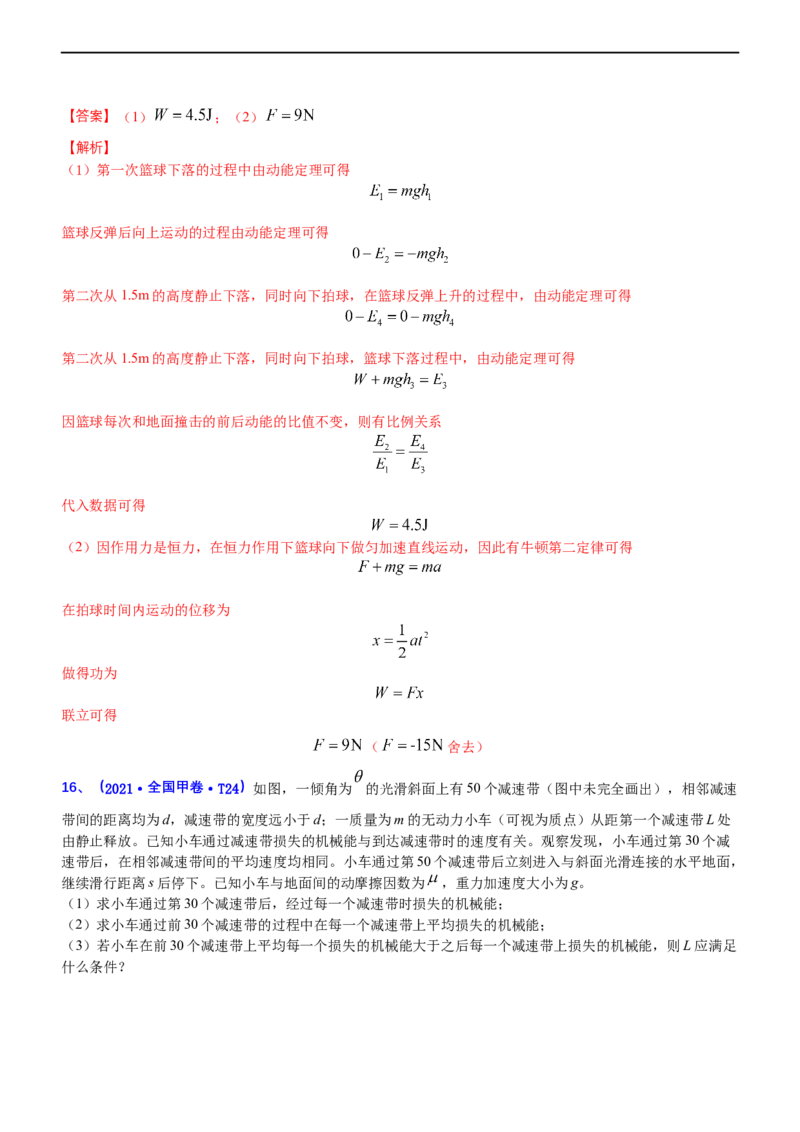 【答案】（1）$W=4.5J$；（2）$F=9N$

【解析】

（1）第一次篮球下落的过程中由动能定理可得

$E_1=mgh_1$

篮球反弹后向上运动的过程由动能定理可得

$0-E_2=-mgh_2$

第二次从1.5m的高度静止下落，同时向下拍球，在篮球反弹上升的过程中，由动能定理可得

$0-E_4=0-mgh_4$

第二次从1.5m的高度静止下落，同时向下拍球，篮球下落过程中，由动能定理可得

$W+mgh_3=E_3$

因篮球每次和地面撞击的前后动能的比值不变，则有比例关系

$\frac{E_2}{E_1}=\frac{E_4}{E_3}$

代入数据可得

$W=4.5J$

（2）因作用力是恒力，在恒力作用下篮球向下做匀加速直线运动，因此有牛顿第二定律可得

$F+mg=ma$

在拍球时间内运动的位移为

$x=\frac{1}{2}at^2$

做得功为

$W=Fx$

联立可得

$F=9N$（$F=-15N$舍去）

16、（2021·全国甲卷·T24）如图，一倾角为$\theta$的光滑斜面上有50个减速带（图中未完全画出），相邻减速带间的距离均为d，减速带的宽度远小于d；一质量为m的无动力小车（可视为质点）从距第一个减速带L处由静止释放。已知小车通过减速带损失的机械能与到达减速带时的速度有关。观察发现，小车通过第30个减速带后，在相邻减速带间的平均速度均相同。小车通过第50个减速带后立刻进入与斜面光滑连接的水平地面，继续滑行距离s后停下。已知小车与地面间的动摩擦因数为$\mu$，重力加速度大小为g。

（1）求小车通过第30个减速带后，经过每一个减速带时损失的机械能；

（2）求小车通过前30个减速带的过程中在每一个减速带上平均损失的机械能；

（3）若小车在前30个减速带上平均每一个损失的机械能大于之后每一个减速带上损失的机械能，则L应满足什么条件？